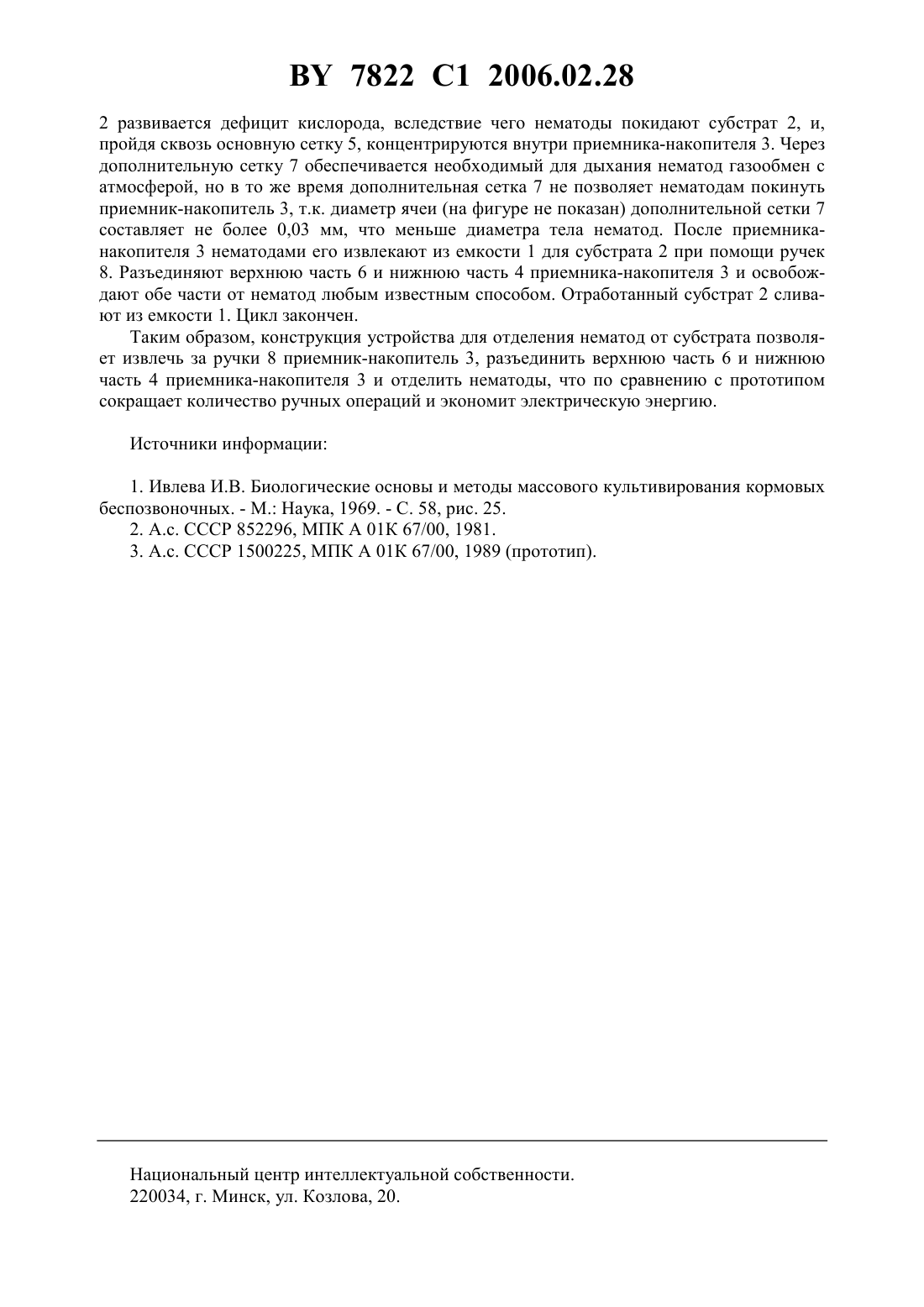 BY 7822 C1 2006.02.28

2 развивается дефицит кислорода, вследствие чего нематоды покидают субстрат 2, и, пройдя сквозь основную сетку 5, концентрируются внутри приемника-накопителя 3. Через дополнительную сетку 7 обеспечивается необходимый для дыхания нематод газообмен с атмосферой, но в то же время дополнительная сетка 7 не позволяет нематодам покинуть приемник-накопитель 3, т.к. диаметр ячеи (на фигуре не показан) дополнительной сетки 7 составляет не более 0,03 мм, что меньше диаметра тела нематод. После приемника-накопителя 3 нематодами его извлекают из емкости 1 для субстрата 2 при помощи ручек 8. Разъединяют верхнюю часть 6 и нижнюю часть 4 приемника-накопителя 3 и освобождают обе части от нематод любым известным способом. Отработанный субстрат 2 сливают из емкости 1. Цикл закончен.

Таким образом, конструкция устройства для отделения нематод от субстрата позволяет извлечь за ручки 8 приемник-накопитель 3, разъединить верхнюю часть 6 и нижнюю часть 4 приемника-накопителя 3 и отделить нематоды, что по сравнению с прототипом сокращает количество ручных операций и экономит электрическую энергию.

Источники информации:

1. Ивлева И.В. Биологические основы и методы массового культивирования кормовых беспозвоночных. - М.: Наука, 1969. - С. 58, рис. 25.
2. А.с. СССР 852296, МПК А 01К 67/00, 1981.
3. А.с. СССР 1500225, МПК А 01К 67/00, 1989 (прототип).

Национальный центр интеллектуальной собственности.
220034, г. Минск, ул. Козлова, 20.